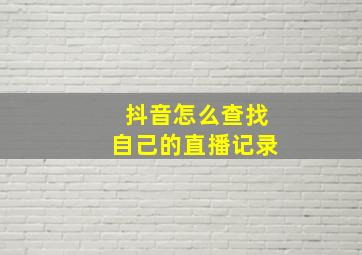 抖音怎么查找
自己的直播记录